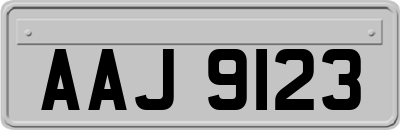 AAJ 9123